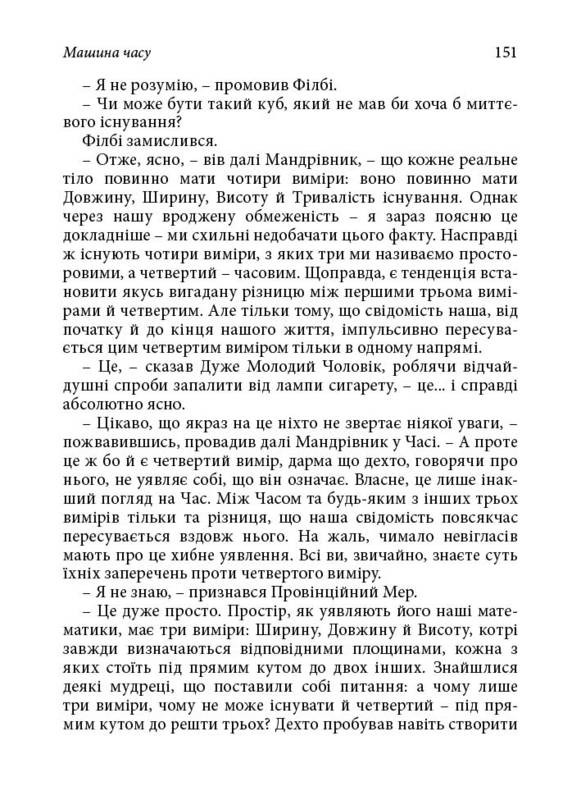 Машина часу

151

– Я не розумію, – промовив Філбі.

– Чи може бути такий куб, який не мав би хоча б миттєвого існування?

Філбі замислився.

– Отже, ясно, – вів далі Мандрівник, – що кожне реальне тіло повинно мати чотири виміри: воно повинно мати Довжину, Ширину, Висоту й Тривалість існування. Однак через нашу вроджену обмеженість – я зараз поясню це докладніше – ми схильні недобачати цього факту. Насправді ж існують чотири виміри, з яких три ми називаємо просторовими, а четвертий – часовим. Щоправда, є тенденція встановити якусь вигадану різницю між першими трьома вимірами й четвертим. Але тільки тому, що свідомість наша, від початку й до кінця нашого життя, імпульсивно пересувається цим четвертим виміром тільки в одному напрямі.

– Це, – сказав Дуже Молодий Чоловік, роблячи відчайдушні спроби запалити від лампи сигарету, – це... і справді абсолютно ясно.

– Цікаво, що якраз на це ніхто не звертає ніякої уваги, – пожвавившись, провадив далі Мандрівник у Часі. – А проте це ж бо й є четвертий вимір, дарма що дехто, говорячи про нього, не уявляє собі, що він означає. Власне, це лише інакший погляд на Час. Між Часом та будь-яким з інших трьох вимірів тільки та різниця, що наша свідомість повсякчас пересувається вздовж нього. На жаль, чимало невігласів мають про це хибне уявлення. Всі ви, звичайно, знаєте суть їхніх заперечень проти четвертого виміру.

– Я не знаю, – признався Провінційний Мер.

– Це дуже просто. Простір, як уявляють його наші математики, має три виміри: Ширину, Довжину й Висоту, котрі завжди визначаються відповідними площинами, кожна з яких стоїть під прямим кутом до двох інших. Знайшлися деякі мудреці, що поставили собі питання: а чому лише три виміри, чому не може існувати й четвертий – під прямим кутом до решти трьох? Дехто пробував навіть створити